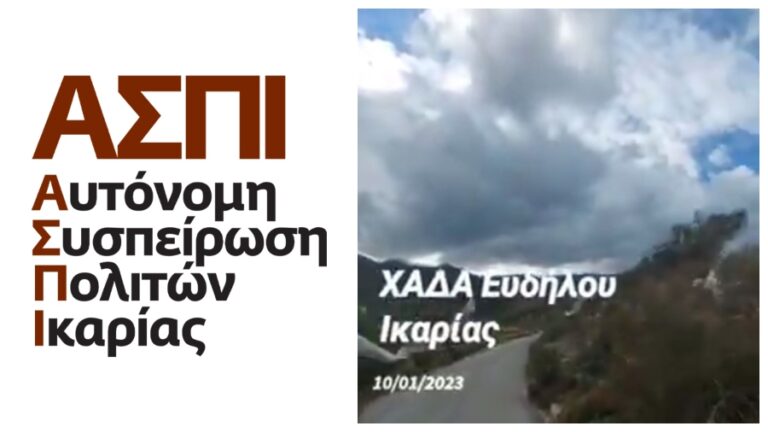 ΑΣΠΙ
Αυτόνομη
Συσπείρωση
Πολιτών
Ικαρίας

ΧΑΔΑ Ευδήλου
Ικαρίας

10/01/2023